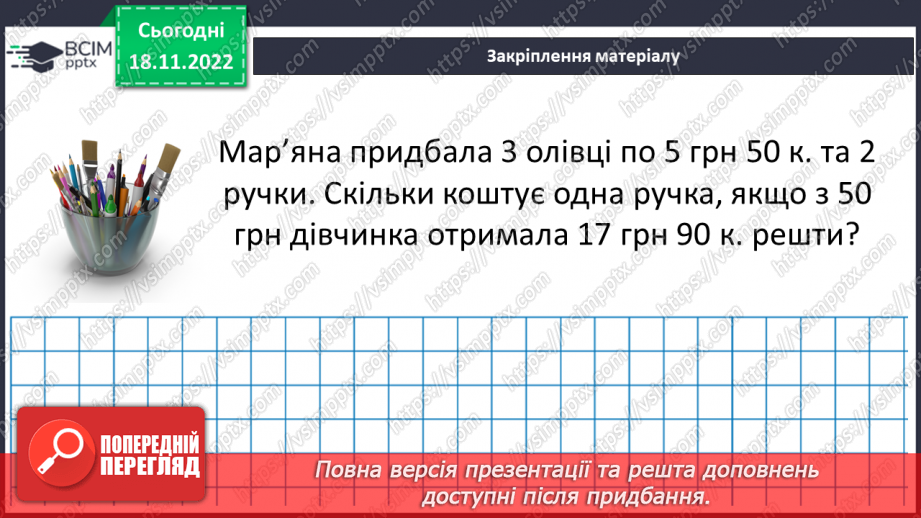 ВСІМ pptx

Сьогодні 18.11.2022

Закріплення матеріалу

Мар’яна придбала 3 олівці по 5 грн 50 к. та 2 ручки. Скільки коштує одна ручка, якщо з 50 грн дівчинка отримала 17 грн 90 к. решти?

ПОПЕРЕДНІЙ ПЕРЕГЛЯД

Повна версія презентації та решта доповнень доступні після придбання.

https://vsimpptx.com